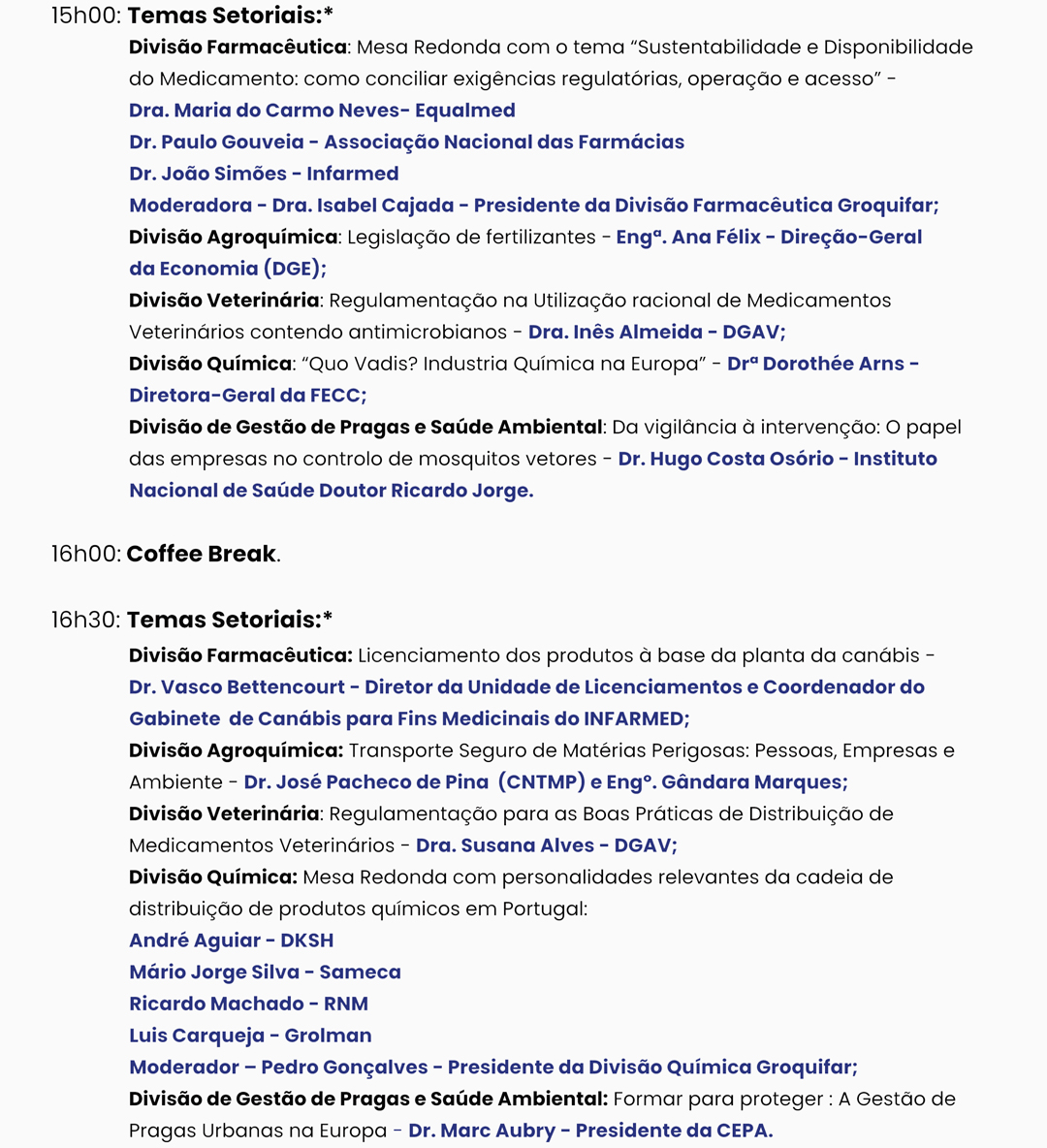 15h00: Temas Setoriais:*

Divisão Farmacêutica: Mesa Redonda com o tema “Sustentabilidade e Disponibilidade do Medicamento: como conciliar exigências regulatórias, operação e acesso” -
Dra. Maria do Carmo Neves- Equalmed
Dr. Paulo Gouveia - Associação Nacional das Farmácias
Dr. João Simões - Infarmed
Moderadora - Dra. Isabel Cajada - Presidente da Divisão Farmacêutica Groquifar;
Divisão Agroquímica: Legislação de fertilizantes - Engª. Ana Félix - Direção-Geral da Economia (DGE);
Divisão Veterinária: Regulamentação na Utilização racional de Medicamentos Veterinários contendo antimicrobianos - Dra. Inês Almeida - DGAV;
Divisão Química: “Quo Vadis? Industria Química na Europa” - Drª Dorothée Arns - Diretora-Geral da FECC;
Divisão de Gestão de Pragas e Saúde Ambiental: Da vigilância à intervenção: O papel das empresas no controlo de mosquitos vetores - Dr. Hugo Costa Osório - Instituto Nacional de Saúde Doutor Ricardo Jorge.

16h00: Coffee Break.

16h30: Temas Setoriais:*

Divisão Farmacêutica: Licenciamento dos produtos à base da planta da canábis - Dr. Vasco Bettencourt - Diretor da Unidade de Licenciamentos e Coordenador do Gabinete de Canábis para Fins Medicinais do INFARMED;
Divisão Agroquímica: Transporte Seguro de Matérias Perigosas: Pessoas, Empresas e Ambiente - Dr. José Pacheco de Pina (CNTMP) e Engº. Gândara Marques;
Divisão Veterinária: Regulamentação para as Boas Práticas de Distribuição de Medicamentos Veterinários - Dra. Susana Alves - DGAV;
Divisão Química: Mesa Redonda com personalidades relevantes da cadeia de distribuição de produtos químicos em Portugal:
André Aguiar - DKSH
Mário Jorge Silva - Sameca
Ricardo Machado - RNM
Luis Carqueja - Grolman
Moderador – Pedro Gonçalves - Presidente da Divisão Química Groquifar;
Divisão de Gestão de Pragas e Saúde Ambiental: Formar para proteger : A Gestão de Pragas Urbanas na Europa - Dr. Marc Aubry - Presidente da CEPA.